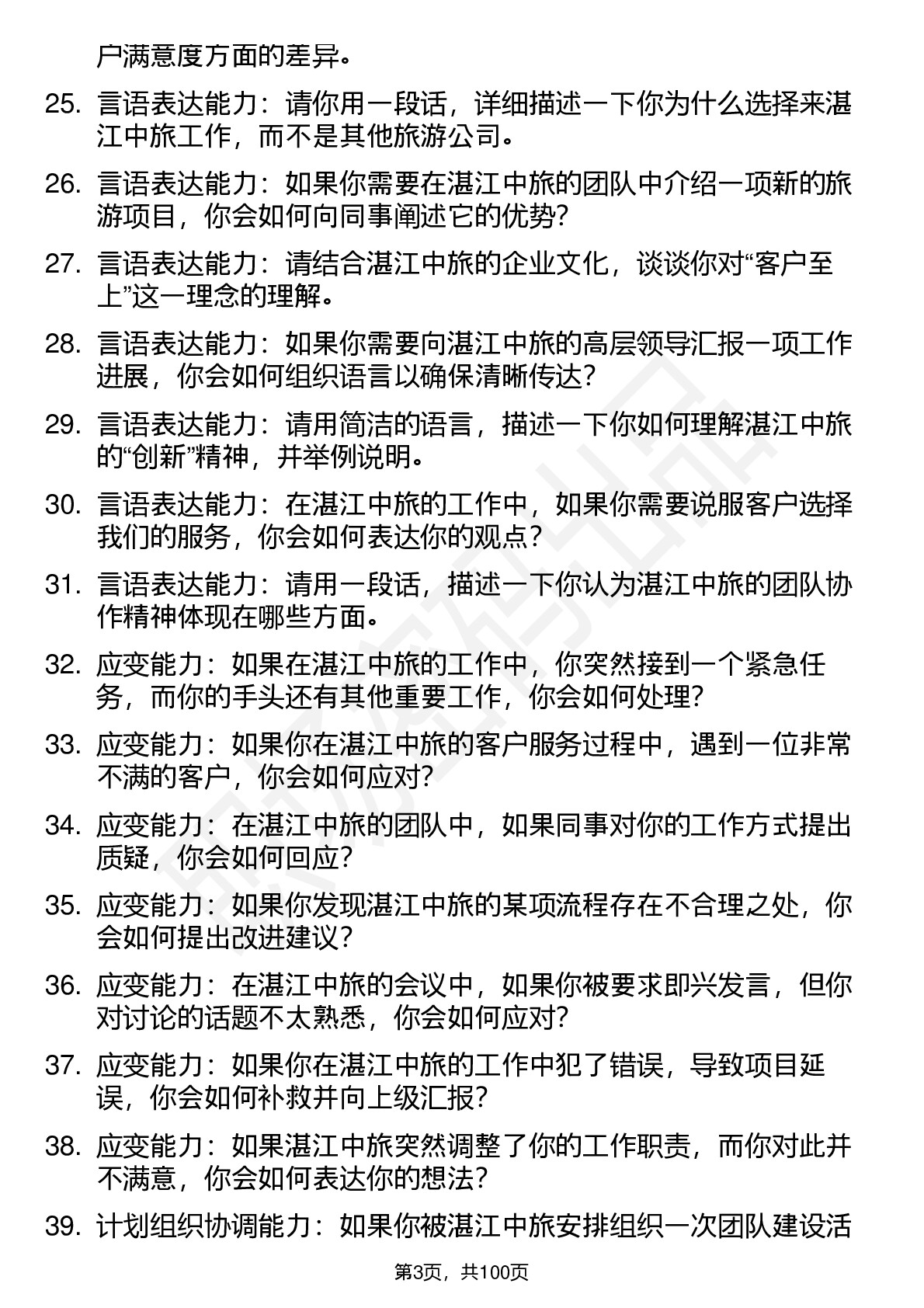 户满意度方面的差异。

25. 言语表达能力：请你用一段话，详细描述一下你为什么选择来湛江中旅工作，而不是其他旅游公司。

26. 言语表达能力：如果你需要在湛江中旅的团队中介绍一项新的旅游项目，你会如何向同事阐述它的优势?

27. 言语表达能力：请结合湛江中旅的企业文化，谈谈你对“客户至上”这一理念的理解。

28. 言语表达能力：如果你需要向湛江中旅的高层领导汇报一项工作进展，你会如何组织语言以确保清晰传达?

29. 言语表达能力：请用简洁的语言，描述一下你如何理解湛江中旅的“创新”精神，并举例说明。

30. 言语表达能力：在湛江中旅的工作中，如果你需要说服客户选择我们的服务，你会如何表达你的观点?

31. 言语表达能力：请用一段话，描述一下你认为湛江中旅的团队协作精神体现在哪些方面。

32. 应变能力：如果在湛江中旅的工作中，你突然接到一个紧急任务，而你的手头还有其他重要工作，你会如何处理?

33. 应变能力：如果你在湛江中旅的客户服务过程中，遇到一位非常不满的客户，你会如何应对?

34. 应变能力：在湛江中旅的团队中，如果同事对你的工作方式提出质疑，你会如何回应?

35. 应变能力：如果你发现湛江中旅的某项流程存在不合理之处，你会如何提出改进建议?

36. 应变能力：在湛江中旅的会议中，如果你被要求即兴发言，但你对讨论的话题不太熟悉，你会如何应对?

37. 应变能力：如果你在湛江中旅的工作中犯了错误，导致项目延误，你会如何补救并向上级汇报?

38. 应变能力：如果湛江中旅突然调整了你的工作职责，而你对此并不满意，你会如何表达你的想法?

39. 计划组织协调能力：如果你被湛江中旅安排组织一次团队建设活

第3页，共100页